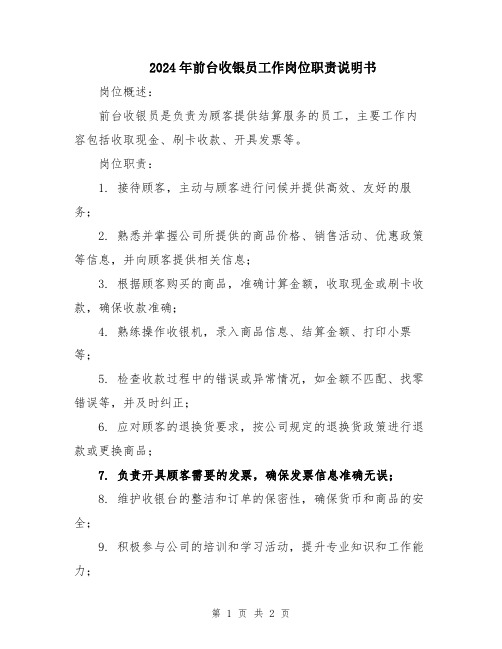 2024年前台收银员工作岗位职责说明书

岗位概述：

前台收银员是负责为顾客提供结算服务的员工，主要工作内容包括收取现金、刷卡收款、开具发票等。

岗位职责：

1. 接待顾客，主动与顾客进行问候并提供高效、友好的服务；

2. 熟悉并掌握公司所提供的商品价格、销售活动、优惠政策等信息，并向顾客提供相关信息；

3. 根据顾客购买的商品，准确计算金额，收取现金或刷卡收款，确保收款准确；

4. 熟练操作收银机，录入商品信息、结算金额、打印小票等；

5. 检查收款过程中的错误或异常情况，如金额不匹配、找零错误等，并及时纠正；

6. 应对顾客的退换货要求，按公司规定的退换货政策进行退款或更换商品；

7. 负责开具顾客需要的发票，确保发票信息准确无误；

8. 维护收银台的整洁和订单的保密性，确保货币和商品的安全；

9. 积极参与公司的培训和学习活动，提升专业知识和工作能力；

第 1 页 共 2 页